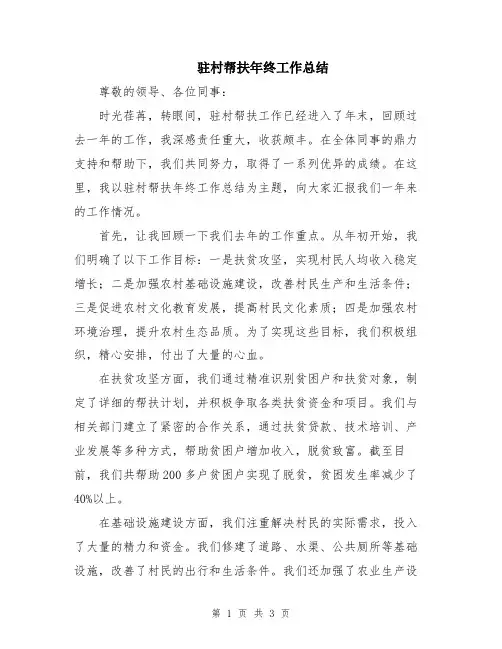 驻村帮扶年终工作总结

尊敬的领导、各位同事：

时光荏苒，转眼间，驻村帮扶工作已经进入了年末，回顾过去一年的工作，我深感责任重大，收获颇丰。在全体同事的鼎力支持和帮助下，我们共同努力，取得了一系列优异的成绩。在这里，我以驻村帮扶年终工作总结为主题，向大家汇报我们一年来的工作情况。

首先，让我回顾一下我们去年的工作重点。从年初开始，我们明确了以下工作目标：一是扶贫攻坚，实现村民人均收入稳定增长；二是加强农村基础设施建设，改善村民生产和生活条件；三是促进农村文化教育发展，提高村民文化素质；四是加强农村环境治理，提升农村生态品质。为了实现这些目标，我们积极组织，精心安排，付出了大量的心血。

在扶贫攻坚方面，我们通过精准识别贫困户和扶贫对象，制定了详细的帮扶计划，并积极争取各类扶贫资金和项目。我们与相关部门建立了紧密的合作关系，通过扶贫贷款、技术培训、产业发展等多种方式，帮助贫困户增加收入，脱贫致富。截至目前，我们共帮助200多户贫困户实现了脱贫，贫困发生率减少了40%以上。

在基础设施建设方面，我们注重解决村民的实际需求，投入了大量的精力和资金。我们修建了道路、水渠、公共厕所等基础设施，改善了村民的出行和生活条件。我们还加强了农业生产设

第 1 页 共 3 页